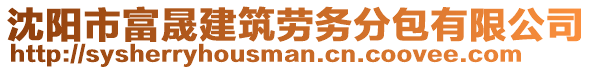 沈阳市富晟建筑劳务分包有限公司
http://sysherryhousman.cn.coovee.com